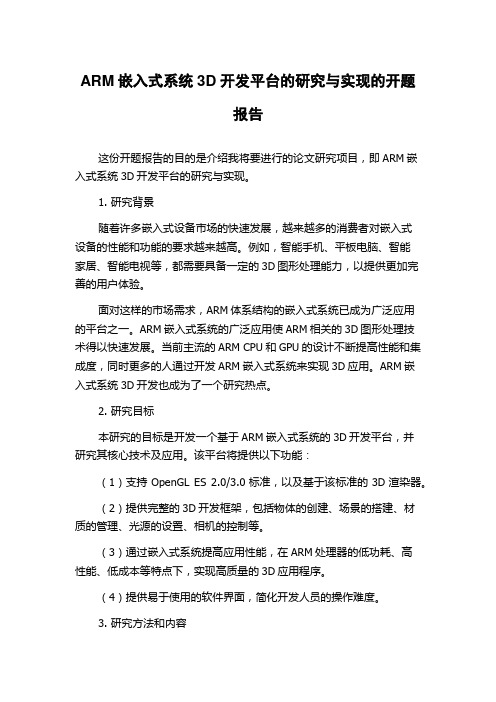 ARM 嵌入式系统 3D 开发平台的研究与实现的开题报告

这份开题报告的目的是介绍我将要进行的论文研究项目，即 ARM 嵌入式系统 3D 开发平台的研究与实现。

1. 研究背景

随着许多嵌入式设备市场的快速发展，越来越多的消费者对嵌入式设备的性能和功能的要求越来越高。例如，智能手机、平板电脑、智能家居、智能电视等，都需要具备一定的 3D 图形处理能力，以提供更加完善的用户体验。

面对这样的市场需求，ARM 体系结构的嵌入式系统已成为广泛应用的平台之一。ARM 嵌入式系统的广泛应用使 ARM 相关的 3D 图形处理技术得以快速发展。当前主流的 ARM CPU 和 GPU 的设计不断提高性能和集成度，同时更多的人通过开发 ARM 嵌入式系统来实现 3D 应用。ARM 嵌入式系统 3D 开发也成为了一个研究热点。

2. 研究目标

本研究的目标是开发一个基于 ARM 嵌入式系统的 3D 开发平台，并研究其核心技术及应用。该平台将提供以下功能：

（1）支持 OpenGL ES 2.0/3.0 标准，以及基于该标准的 3D 渲染器。

（2）提供完整的 3D 开发框架，包括物体的创建、场景的搭建、材质的管理、光源的设置、相机的控制等。

（3）通过嵌入式系统提高应用性能，在 ARM 处理器的低功耗、高性能、低成本等特点下，实现高质量的 3D 应用程序。

（4）提供易于使用的软件界面，简化开发人员的操作难度。

3. 研究方法和内容